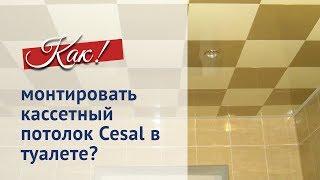 Как!

монтировать кассетный потолок Cesal в туалете?